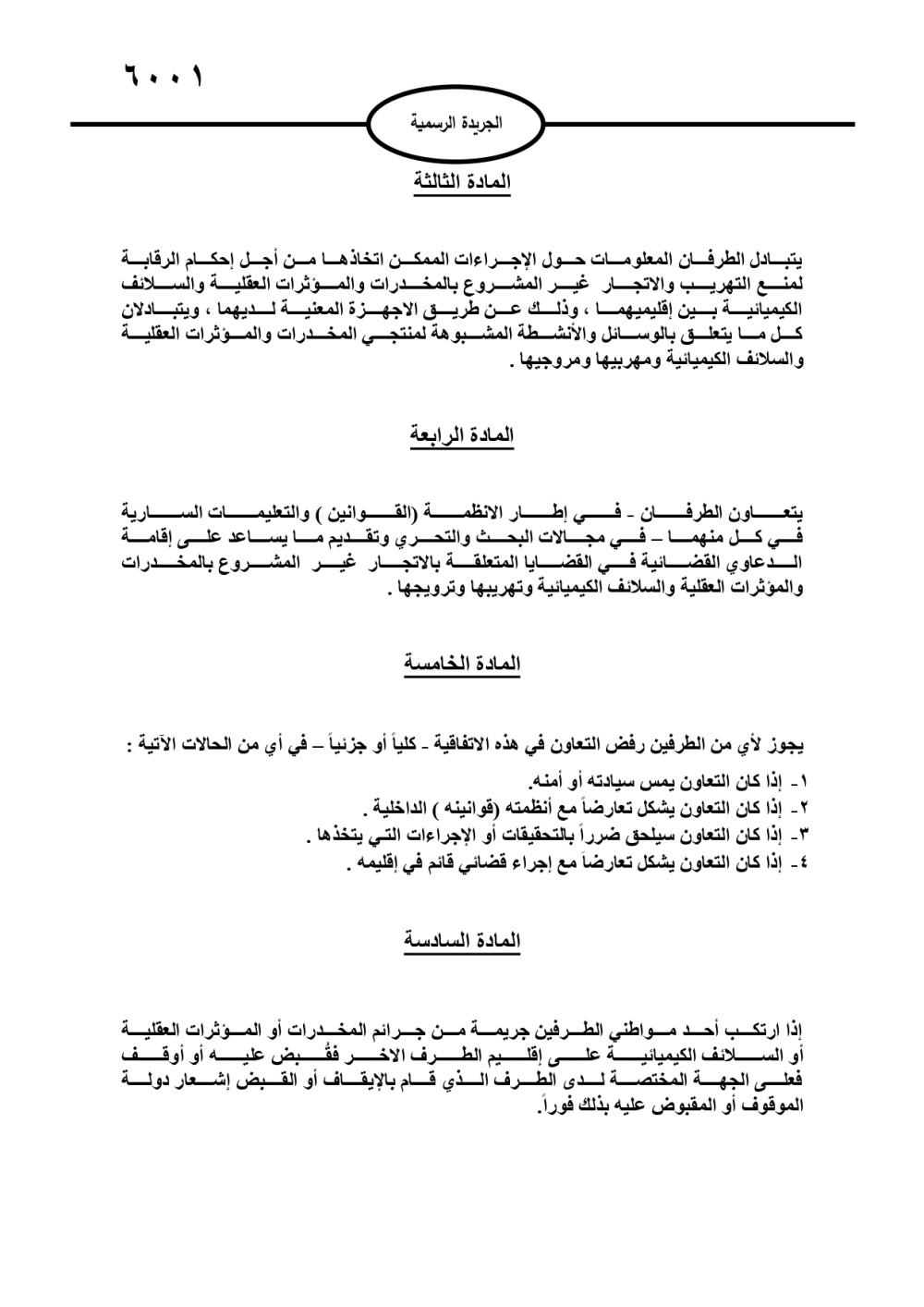 ٦٠٠١

الجريدة الرسمية

المادة الثالثة

يتبادل الطرفان المعلومات حول الإجراءات الممكن اتخاذها من أجل إحكام الرقابة لمنع التهريب والاتجار غير المشروع بالمخدرات والمؤثرات العقلية والسلائف الكيميائية بين إقليميهما ، وذلك عن طريق الاجهزة المعنية لديهما ، ويتبادلان كل ما يتعلق بالوسائل والأنشطة المشبوهة لمنتجي المخدرات والمؤثرات العقلية والسلائف الكيميائية ومهربيها ومروجيها .

المادة الرابعة

يتعاون الطرفان - في إطار الانظمة (القوانين ) والتعليمات السارية في كل منهما – في مجالات البحث والتحري وتقديم ما يساعد على إقامة الدعاوي القضائية في القضايا المتعلقة بالاتجار غير المشروع بالمخدرات والمؤثرات العقلية والسلائف الكيميائية وتهريبها وترويجها .

المادة الخامسة

يجوز لأي من الطرفين رفض التعاون في هذه الاتفاقية - كلياً أو جزئياً – في أي من الحالات الآتية :

١- إذا كان التعاون يمس سيادته أو أمنه.
٢- إذا كان التعاون يشكل تعارضاً مع أنظمته (قوانينه ) الداخلية .
٣- إذا كان التعاون سيلحق ضرراً بالتحقيقات أو الإجراءات التي يتخذها .
٤- إذا كان التعاون يشكل تعارضاً مع إجراء قضائي قائم في إقليمه .

المادة السادسة

إذا ارتكب أحد مواطني الطرفين جريمة من جرائم المخدرات أو المؤثرات العقلية أو السلائف الكيميائية على إقليم الطرف الاخر فقُبض عليه أو أوقف فعلى الجهة المختصة لدى الطرف الذي قام بالإيقاف أو القبض إشعار دولة الموقوف أو المقبوض عليه بذلك فوراً.